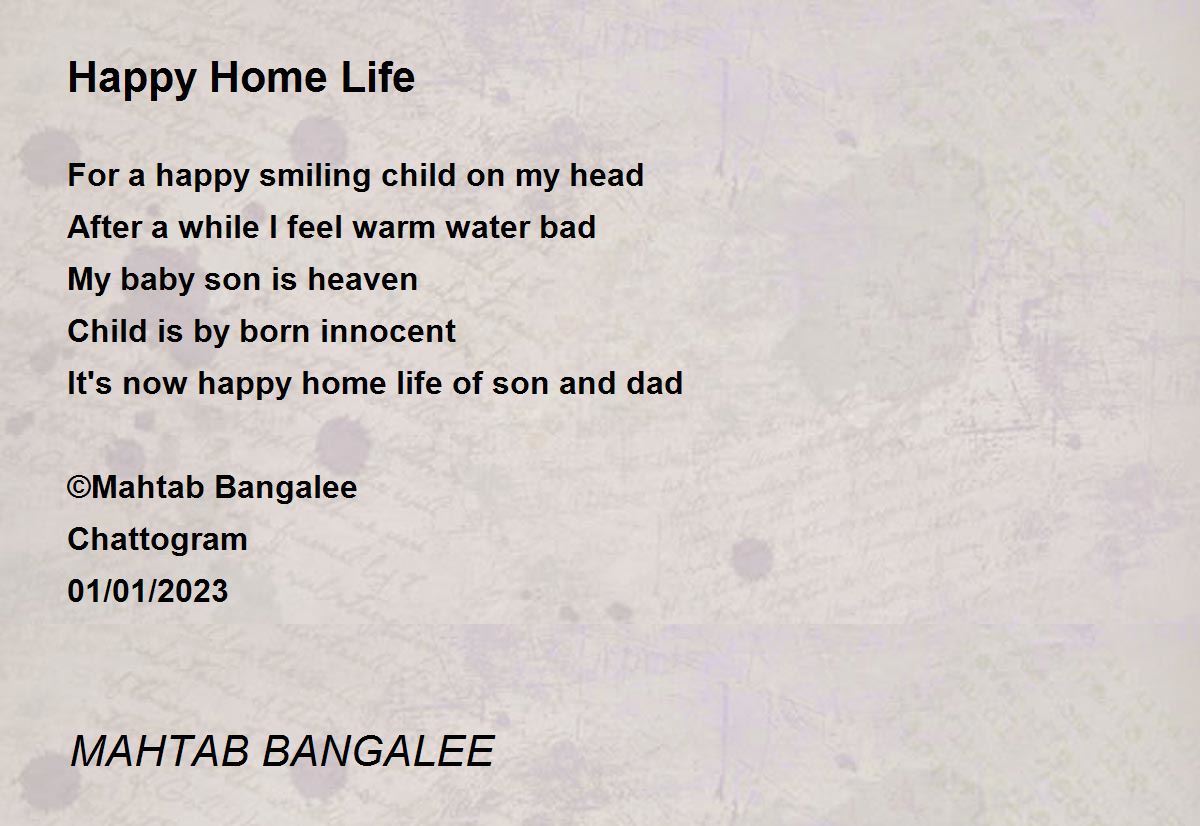 Happy Home Life

For a happy smiling child on my head
After a while I feel warm water bad
My baby son is heaven
Child is by born innocent
It's now happy home life of son and dad

©Mahtab Bangalee
Chattogram
01/01/2023

MAHTAB BANGALEE